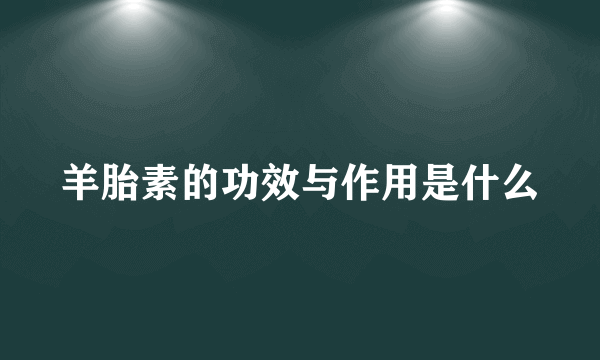 羊胎素的功效与作用是什么